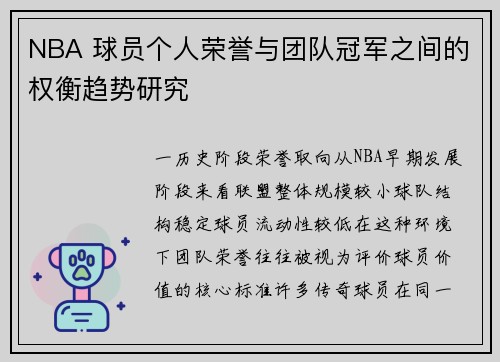 NBA 球员个人荣誉与团队冠军之间的权衡趋势研究

一历史阶段荣誉取向从NBA早期发展阶段来看联盟整体规模较小球队结构稳定球员流动性较低在这种环境下团队荣誉往往被视为评价球员价值的核心标准许多传奇球员在同一